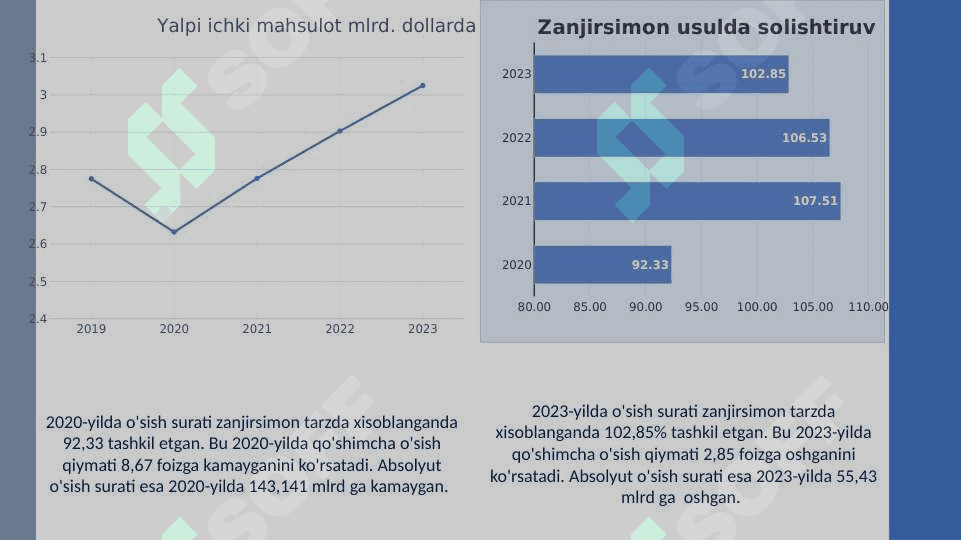 Yalpi ichki mahsulot mlrd. dollarda

3.1
3
2.9
2.8
2.7
2.6
2.5
2.4
2019 2020 2021 2022 2023

Zanjirsimon usulda solishtiruv

2023 102.85
2022 106.53
2021 107.51
2020 92.33
80.00 85.00 90.00 95.00 100.00 105.00 110.00

2020-yilda o'sish surati zanjirsimon tarzda xisoblanganda 92,33 tashkil etgan. Bu 2020-yilda qo'shimcha o'sish qiymati 8,67 foizga kamayganini ko'rsatadi. Absolyut o'sish surati esa 2020-yilda 143,141 mlrd ga kamaygan.

2023-yilda o'sish surati zanjirsimon tarzda xisoblanganda 102,85% tashkil etgan. Bu 2023-yilda qo'shimcha o'sish qiymati 2,85 foizga oshganini ko'rsatadi. Absolyut o'sish surati esa 2023-yilda 55,43 mlrd ga oshgan.